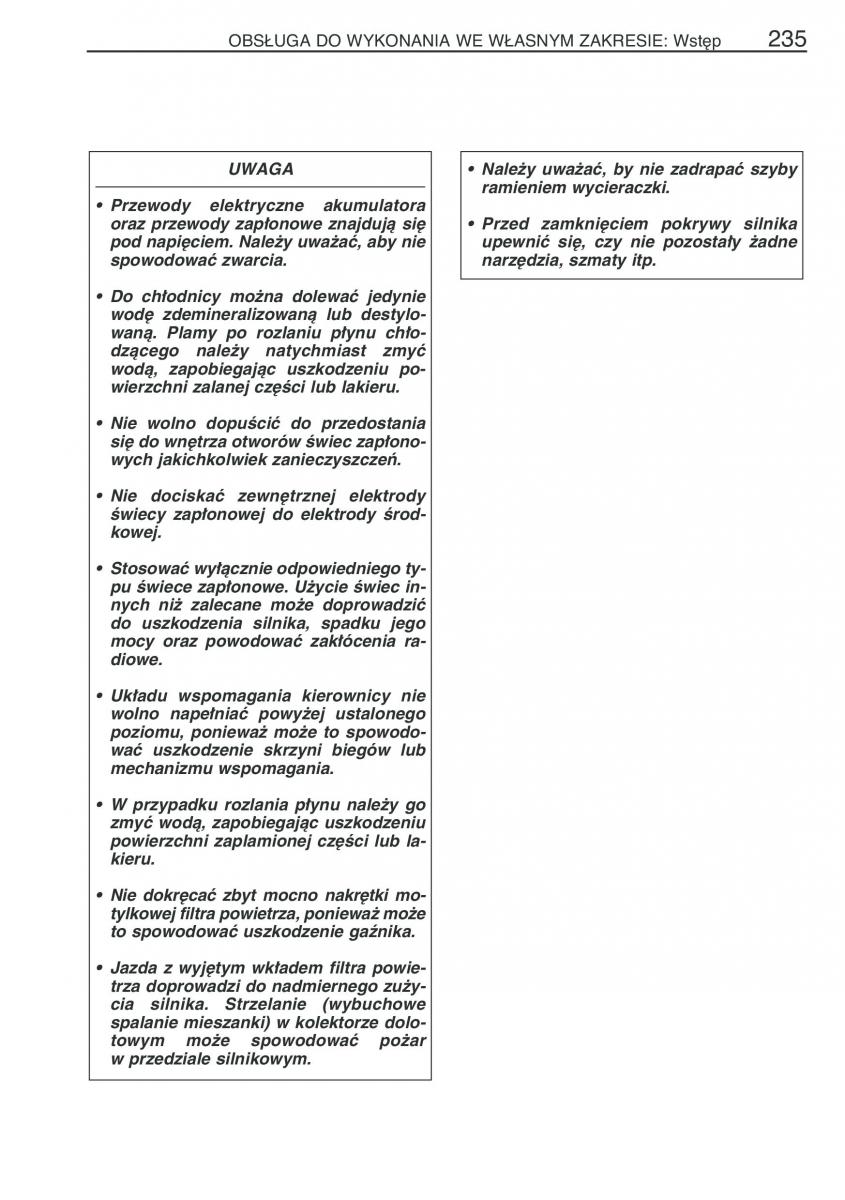 OBSŁUGA DO WYKONANIA WE WŁASNYM ZAKRESIE: Wstęp 235

UWAGA

• Przewody elektryczne akumulatora oraz przewody zapłonowe znajdują się pod napięciem. Należy uważać, aby nie spowodować zwarcia.

• Do chłodnicy można dolewać jedynie wodę zdemineralizowaną lub destylowaną. Plamy po rozlaniu płynu chłodzącego należy natychmiast zmyć wodą, zapobiegając uszkodzeniu powierzchni zalanej części lub lakieru.

• Nie wolno dopuścić do przedostania się do wnętrza otworów świec zapłonowych jakichkolwiek zanieczyszczeń.

• Nie dociskać zewnętrznej elektrody świecy zapłonowej do elektrody środkowej.

• Stosować wyłącznie odpowiedniego typu świece zapłonowe. Użycie świec innych niż zalecane może doprowadzić do uszkodzenia silnika, spadku jego mocy oraz powodować zakłócenia radiowe.

• Układu wspomagania kierownicy nie wolno napełniać powyżej ustalonego poziomu, ponieważ może to spowodować uszkodzenie skrzyni biegów lub mechanizmu wspomagania.

• W przypadku rozlania płynu należy go zmyć wodą, zapobiegając uszkodzeniu powierzchni zaplamionej części lub lakieru.

• Nie dokręcać zbyt mocno nakrętki motylkowej filtra powietrza, ponieważ może to spowodować uszkodzenie gaźnika.

• Jazda z wyjętym wkładem filtra powietrza doprowadzi do nadmiernego zużycia silnika. Strzelanie (wybuchowe spalanie mieszanki) w kolektorze dolotowym może spowodować pożar w przedziale silnikowym.

• Należy uważać, by nie zadrapać szyby ramieniem wycieraczki.

• Przed zamknięciem pokrywy silnika upewnić się, czy nie pozostały żadne narzędzia, szmaty itp.